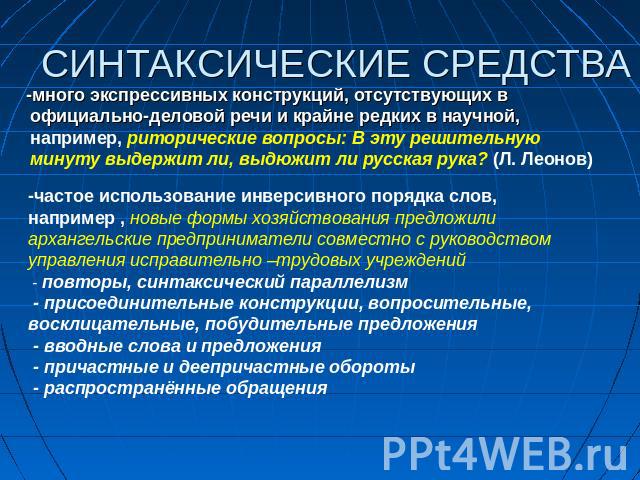 СИНТАКСИЧЕСКИЕ СРЕДСТВА

-много экспрессивных конструкций, отсутствующих в официально-деловой речи и крайне редких в научной, например, риторические вопросы: В эту решительную минуту выдержит ли, выдюжит ли русская рука? (Л. Леонов)

-частое использование инверсивного порядка слов, например , новые формы хозяйствования предложили архангельские предприниматели совместно с руководством управления исправительно –трудовых учреждений
- повторы, синтаксический параллелизм
- присоединительные конструкции, вопросительные, восклицательные, побудительные предложения
- вводные слова и предложения
- причастные и деепричастные обороты
- распространённые обращения

PPt4WEB.ru